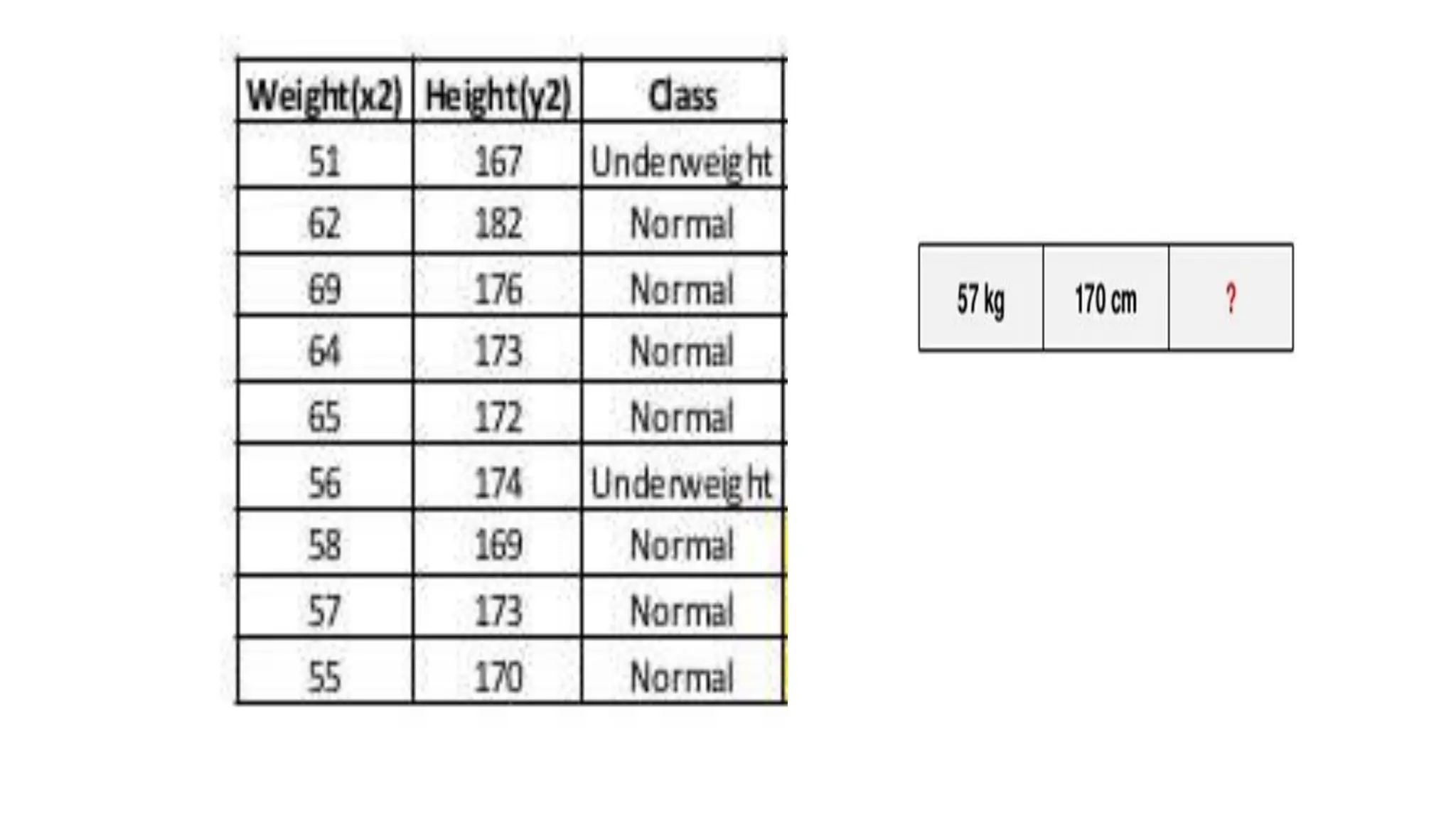 | Weight(x2) | Height(y2) | Class |
|---|---|---|
| 51 | 167 | Underweight |
| 62 | 182 | Normal |
| 69 | 176 | Normal |
| 64 | 173 | Normal |
| 65 | 172 | Normal |
| 56 | 174 | Underweight |
| 58 | 169 | Normal |
| 57 | 173 | Normal |
| 55 | 170 | Normal |

| 57 kg | 170 cm | ? |
|---|---|---|